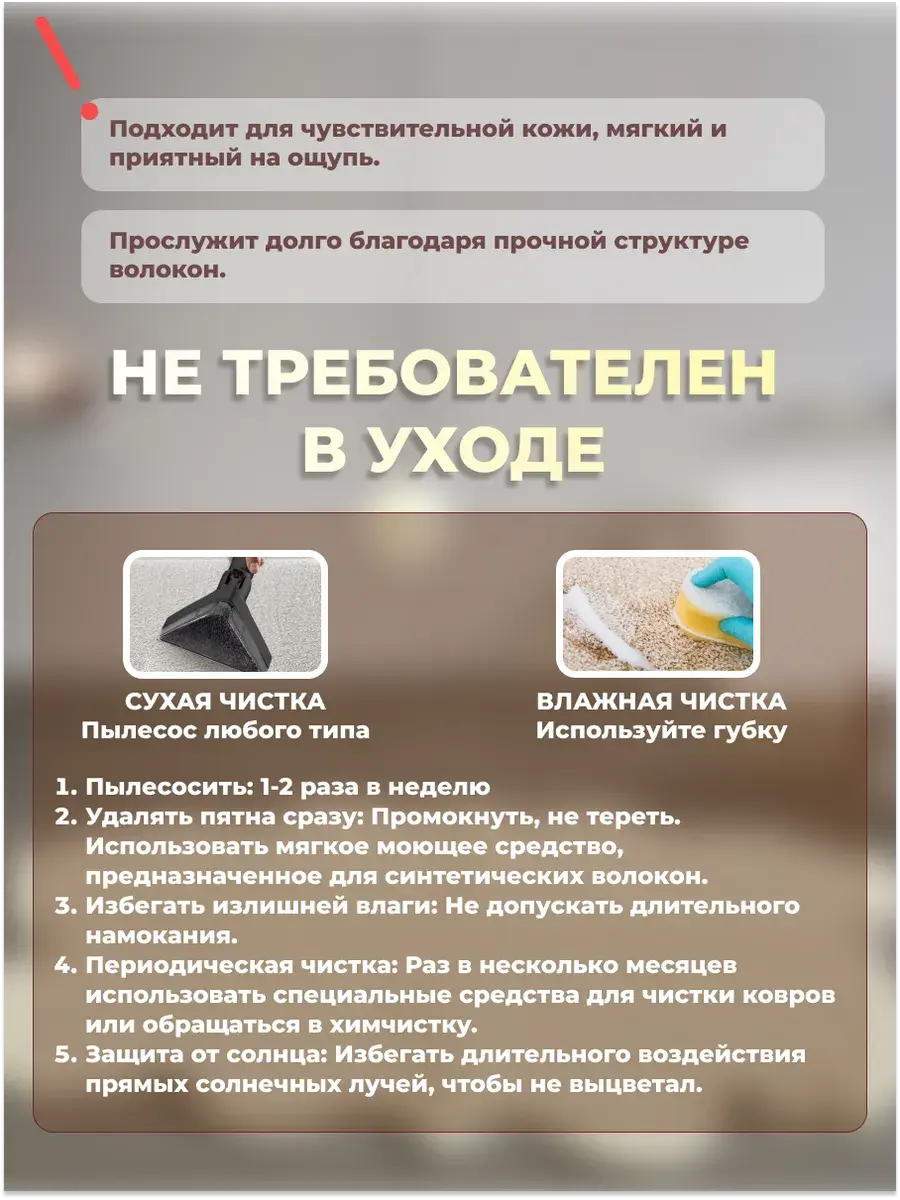 Подходит для чувствительной кожи, мягкий и приятный на ощупь.

Прослужит долго благодаря прочной структуре волокон.

НЕ ТРЕБОВАТЕЛЕН В УХОДЕ

СУХАЯ ЧИСТКА
Пылесос любого типа

ВЛАЖНАЯ ЧИСТКА
Используйте губку

1. Пылесосить: 1-2 раза в неделю
2. Удалять пятна сразу: Промокнуть, не тереть. Использовать мягкое моющее средство, предназначенное для синтетических волокон.
3. Избегать излишней влаги: Не допускать длительного намокания.
4. Периодическая чистка: Раз в несколько месяцев использовать специальные средства для чистки ковров или обращаться в химчистку.
5. Защита от солнца: Избегать длительного воздействия прямых солнечных лучей, чтобы не выцветал.